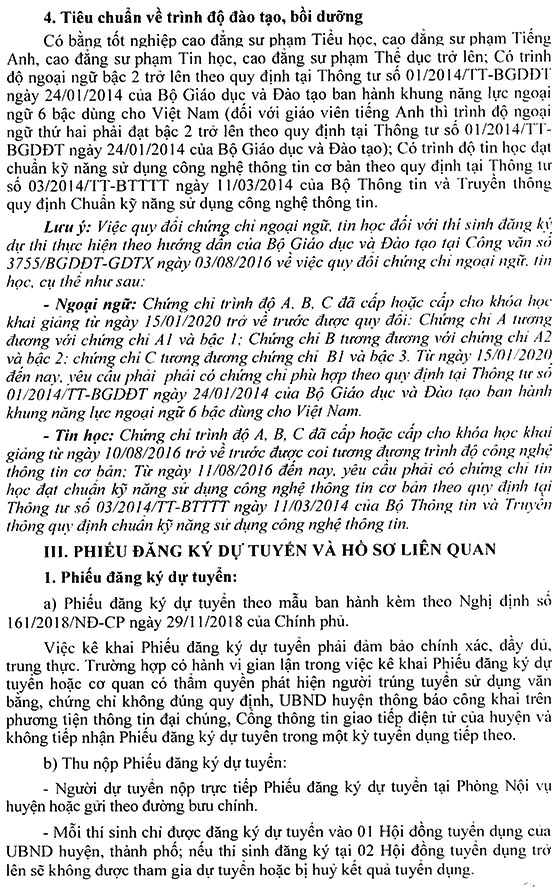 4. Tiêu chuẩn về trình độ đào tạo, bồi dưỡng

Có bằng tốt nghiệp cao đẳng sư phạm Tiểu học, cao đẳng sư phạm Tiếng Anh, cao đẳng sư phạm Tin học, cao đẳng sư phạm Thể dục trở lên; Có trình độ ngoại ngữ bậc 2 trở lên theo quy định tại Thông tư số 01/2014/TT-BGDĐT ngày 24/01/2014 của Bộ Giáo dục và Đào tạo ban hành khung năng lực ngoại ngữ 6 bậc dùng cho Việt Nam (đối với giáo viên tiếng Anh thì trình độ ngoại ngữ thứ hai phải đạt bậc 2 trở lên theo quy định tại Thông tư số 01/2014/TT-BGDĐT ngày 24/01/2014 của Bộ Giáo dục và Đào tạo); Có trình độ tin học đạt chuẩn kỹ năng sử dụng công nghệ thông tin cơ bản theo quy định tại Thông tư số 03/2014/TT-BTTTT ngày 11/03/2014 của Bộ Thông tin và Truyền thông quy định Chuẩn kỹ năng sử dụng công nghệ thông tin.

Lưu ý: Việc quy đổi chứng chỉ ngoại ngữ, tin học đối với thí sinh đăng ký dự thi thực hiện theo hướng dẫn của Bộ Giáo dục và Đào tạo tại Công văn số 3755/BGDĐT-GDTX ngày 03/08/2016 về việc quy đổi chứng chỉ ngoại ngữ, tin học, cụ thể như sau:

- Ngoại ngữ: Chứng chỉ trình độ A, B, C đã cấp hoặc cấp cho khóa học khai giảng từ ngày 15/01/2020 trở về trước được quy đổi: Chứng chỉ A tương đương với chứng chỉ A1 và bậc 1; Chứng chỉ B tương đương với chứng chỉ A2 và bậc 2; chứng chỉ C tương đương chứng chỉ B1 và bậc 3. Từ ngày 15/01/2020 đến nay, yêu cầu phải phải có chứng chỉ phù hợp theo quy định tại Thông tư số 01/2014/TT-BGDĐT ngày 24/01/2014 của Bộ Giáo dục và Đào tạo ban hành khung năng lực ngoại ngữ 6 bậc dùng cho Việt Nam.

- Tin học: Chứng chỉ trình độ A, B, C đã cấp hoặc cấp cho khóa học khai giảng từ ngày 10/08/2016 trở về trước được coi tương đương trình độ công nghệ thông tin cơ bản; Từ ngày 11/08/2016 đến nay, yêu cầu phải có chứng chỉ tin học đạt chuẩn kỹ năng sử dụng công nghệ thông tin cơ bản theo quy định tại Thông tư số 03/2014/TT-BTTTT ngày 11/03/2014 của Bộ Thông tin và Truyền thông quy định chuẩn kỹ năng sử dụng công nghệ thông tin.

III. PHIẾU ĐĂNG KÝ DỰ TUYỂN VÀ HỒ SƠ LIÊN QUAN

1. Phiếu đăng ký dự tuyển:

a) Phiếu đăng ký dự tuyển theo mẫu ban hành kèm theo Nghị định số 161/2018/NĐ-CP ngày 29/11/2018 của Chính phủ.

Việc kê khai Phiếu đăng ký dự tuyển phải đảm bảo chính xác, đầy đủ, trung thực. Trường hợp có hành vi gian lận trong việc kê khai Phiếu đăng ký dự tuyển hoặc cơ quan có thẩm quyền phát hiện người trúng tuyển sử dụng văn bằng, chứng chỉ không đúng quy định, UBND huyện thông báo công khai trên phương tiện thông tin đại chúng, Cổng thông tin giao tiếp điện tử của huyện và không tiếp nhận Phiếu đăng ký dự tuyển trong một kỳ tuyển dụng tiếp theo.

b) Thu nộp Phiếu đăng ký dự tuyển:

- Người dự tuyển nộp trực tiếp Phiếu đăng ký dự tuyển tại Phòng Nội vụ huyện hoặc gửi theo đường bưu chính.

- Mỗi thí sinh chỉ được đăng ký dự tuyển vào 01 Hội đồng tuyển dụng của UBND huyện, thành phố; nếu thí sinh đăng ký tại 02 Hội đồng tuyển dụng trở lên sẽ không được tham gia dự tuyển hoặc bị huỷ kết quả tuyển dụng.